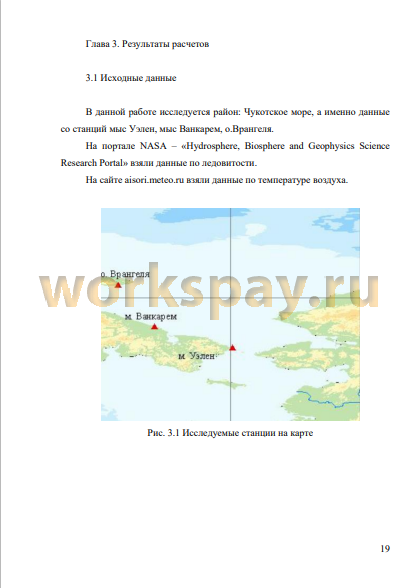 Глава 3. Результаты расчетов

3.1 Исходные данные

В данной работе исследуется район: Чукотское море, а именно данные со станций мыс Уэлен, мыс Ванкарем, о.Врангеля.

На портале NASA – «Hydrosphere, Biosphere and Geophysics Science Research Portal» взяли данные по ледовитости.

На сайте aisori.meteo.ru взяли данные по температуре воздуха.

о. Врангеля
workspay.ru
м. Ванкарем
м. Уэлен

Рис. 3.1 Исследуемые станции на карте

19